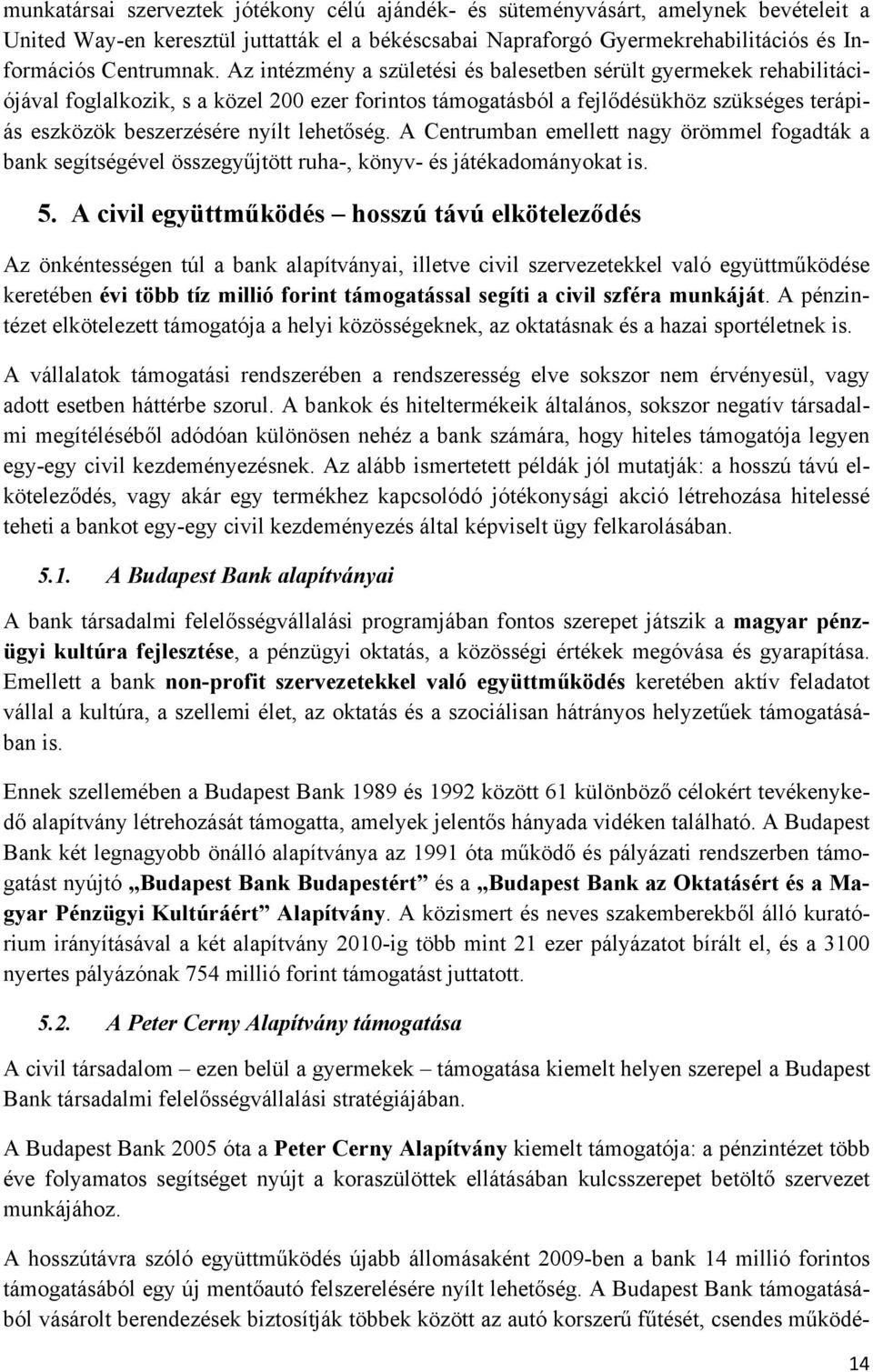 munkatársai szerveztek jótékony célú ajándék- és süteményvásárt, amelynek bevételeit a United Way-en keresztül juttatták el a békéscsabai Napraforgó Gyermekrehabilitációs és Információs Centrumnak. Az intézmény a születési és balesetben sérült gyermekek rehabilitációjával foglalkozik, s a közel 200 ezer forintos támogatásból a fejlődésükhöz szükséges terápiás eszközök beszerzésére nyílt lehetőség. A Centrumban emellett nagy örömmel fogadták a bank segítségével összegyűjtött ruha-, könyv- és játékadományokat is.

5. A civil együttműködés – hosszú távú elköteleződés

Az önkéntességen túl a bank alapítványai, illetve civil szervezetekkel való együttműködése keretében évi több tíz millió forint támogatással segíti a civil szféra munkáját. A pénzintézet elkötelezett támogatója a helyi közösségeknek, az oktatásnak és a hazai sportéletnek is.

A vállalatok támogatási rendszerében a rendszeresség elve sokszor nem érvényesül, vagy adott esetben háttérbe szorul. A bankok és hiteltermékeik általános, sokszor negatív társadalmi megítéléséből adódóan különösen nehéz a bank számára, hogy hiteles támogatója legyen egy-egy civil kezdeményezésnek. Az alább ismertetett példák jól mutatják: a hosszú távú elköteleződés, vagy akár egy termékhez kapcsolódó jótékonysági akció létrehozása hitelessé teheti a bankot egy-egy civil kezdeményezés által képviselt ügy felkarolásában.

5.1. A Budapest Bank alapítványai

A bank társadalmi felelősségvállalási programjában fontos szerepet játszik a magyar pénzügyi kultúra fejlesztése, a pénzügyi oktatás, a közösségi értékek megóvása és gyarapítása. Emellett a bank non-profit szervezetekkel való együttműködés keretében aktív feladatot vállal a kultúra, a szellemi élet, az oktatás és a szociálisan hátrányos helyzetűek támogatásában is.

Ennek szellemében a Budapest Bank 1989 és 1992 között 61 különböző célokért tevékenykedő alapítvány létrehozását támogatta, amelyek jelentős hányada vidéken található. A Budapest Bank két legnagyobb önálló alapítványa az 1991 óta működő és pályázati rendszerben támogatást nyújtó „Budapest Bank Budapestért” és a „Budapest Bank az Oktatásért és a Magyar Pénzügyi Kultúráért” Alapítvány. A közismert és neves szakemberekből álló kuratórium irányításával a két alapítvány 2010-ig több mint 21 ezer pályázatot bírált el, és a 3100 nyertes pályázónak 754 millió forint támogatást juttatott.

5.2. A Peter Cerny Alapítvány támogatása

A civil társadalom – ezen belül a gyermekek – támogatása kiemelt helyen szerepel a Budapest Bank társadalmi felelősségvállalási stratégiájában.

A Budapest Bank 2005 óta a Peter Cerny Alapítvány kiemelt támogatója: a pénzintézet több éve folyamatos segítséget nyújt a koraszülöttek ellátásában kulcsszerepet betöltő szervezet munkájához.

A hosszútávra szóló együttműködés újabb állomásaként 2009-ben a bank 14 millió forintos támogatásából egy új mentőautó felszerelésére nyílt lehetőség. A Budapest Bank támogatásából vásárolt berendezések biztosítják többek között az autó korszerű fűtését, csendes működé-

14